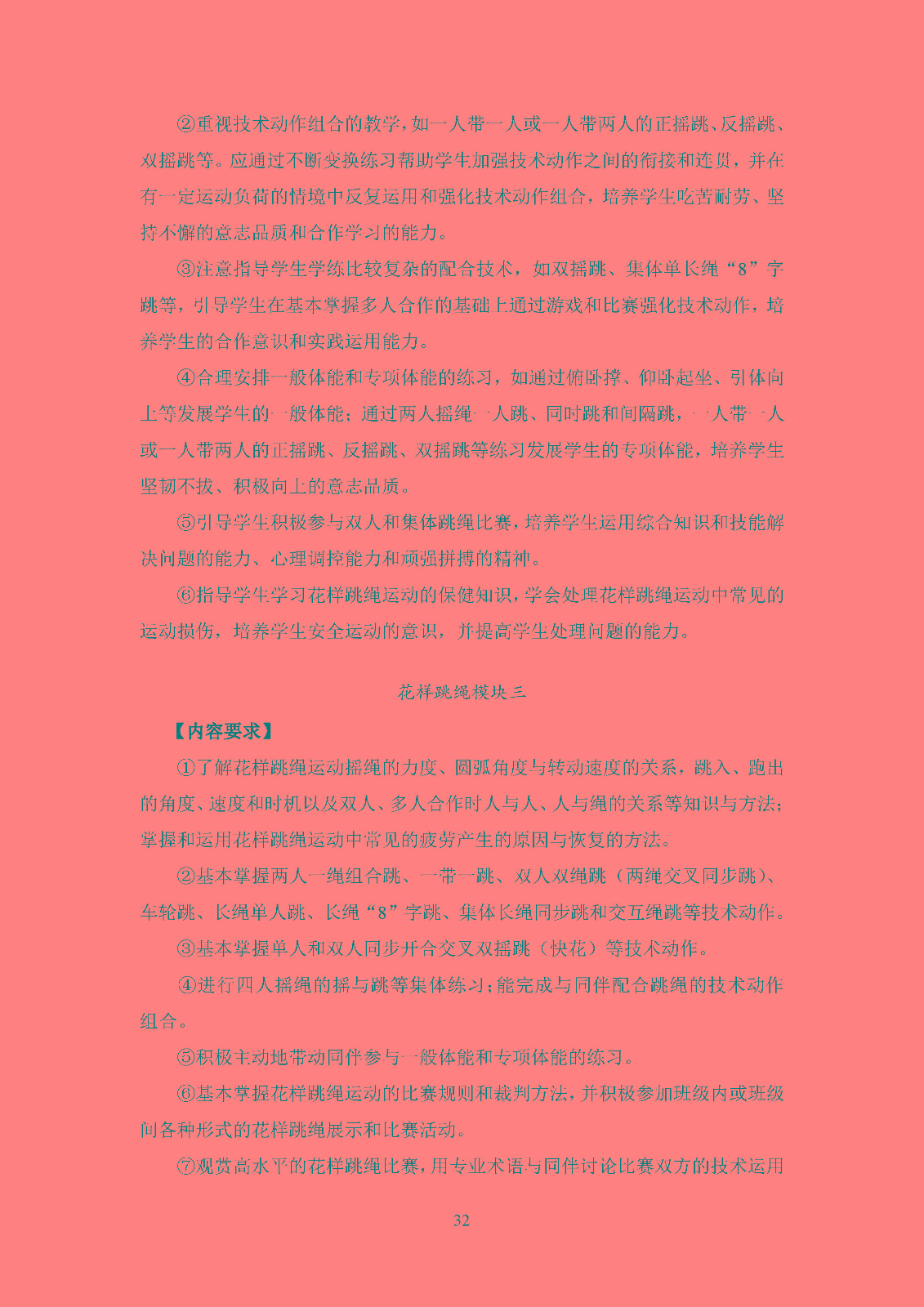 ②重视技术动作组合的教学，如一人带一人或一人带两人的正摇跳、反摇跳、双摇跳等。应通过不断变换练习帮助学生加强技术动作之间的衔接和连贯，并在有一定运动负荷的情境中反复运用和强化技术动作组合，培养学生吃苦耐劳、坚持不懈的意志品质和合作学习的能力。

③注意指导学生学练比较复杂的配合技术，如双摇跳、集体单长绳“8”字跳等，引导学生在基本掌握多人合作的基础上通过游戏和比赛强化技术动作，培养学生的合作意识和实践运用能力。

④合理安排一般体能和专项体能的练习，如通过俯卧撑、仰卧起坐、引体向上等发展学生的一般体能；通过两人摇绳一人跳、同时跳和间隔跳，一人带一人或一人带两人的正摇跳、反摇跳、双摇跳等练习发展学生的专项体能，培养学生坚韧不拔、积极向上的意志品质。

⑤引导学生积极参与双人和集体跳绳比赛，培养学生运用综合知识和技能解决问题的能力、心理调控能力和顽强拼搏的精神。

⑥指导学生学习花样跳绳运动的保健知识，学会处理花样跳绳运动中常见的运动损伤，培养学生安全运动的意识，并提高学生处理问题的能力。

花样跳绳模块三

【内容要求】

①了解花样跳绳运动摇绳的力度、圆弧角度与转动速度的关系，跳入、跑出的角度、速度和时机以及双人、多人合作时人与人、人与绳的关系等知识与方法；掌握和运用花样跳绳运动中常见的疲劳产生的原因与恢复的方法。

②基本掌握两人一绳组合跳、一带一跳、双人双绳跳（两绳交叉同步跳）、车轮跳、长绳单人跳、长绳“8”字跳、集体长绳同步跳和交互绳跳等技术动作。

③基本掌握单人和双人同步开合交叉双摇跳（快花）等技术动作。

④进行四人摇绳的摇与跳等集体练习；能完成与同伴配合跳绳的技术动作组合。

⑤积极主动地带动同伴参与一般体能和专项体能的练习。

⑥基本掌握花样跳绳运动的比赛规则和裁判方法，并积极参加班级内或班级间各种形式的花样跳绳展示和比赛活动。

⑦观赏高水平的花样跳绳比赛，用专业术语与同伴讨论比赛双方的技术运用

32